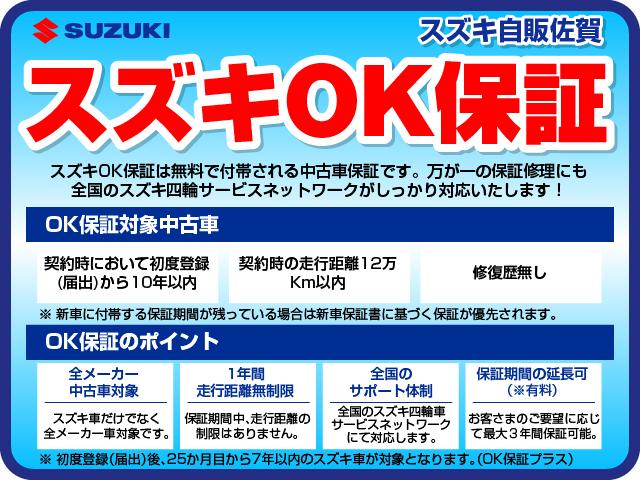 SUZUKI

スズキ自販佐賀

スズキOK保証

スズキOK保証は無料で付帯される中古車保証です。万が一の保証修理にも全国のスズキ四輪サービスネットワークがしっかり対応いたします！

OK保証対象中古車

契約時において初度登録(届出)から10年以内

契約時の走行距離12万Km以内

修復歴無し

※ 新車に付帯する保証期間が残っている場合は新車保証書に基づく保証が優先されます。

OK保証のポイント

全メーカー中古車対象

スズキ車だけでなく全メーカー車対象です。

1年間走行距離無制限

保証期間中、走行距離の制限はありません。

全国のサポート体制

全国のスズキ四輪車サービスネットワークにて対応します。

保証期間の延長可(※有料)

お客さまのご要望に応じて最大3年間保証可能。

※ 初度登録(届出)後、25か月目から7年以内のスズキ車が対象となります。(OK保証プラス)